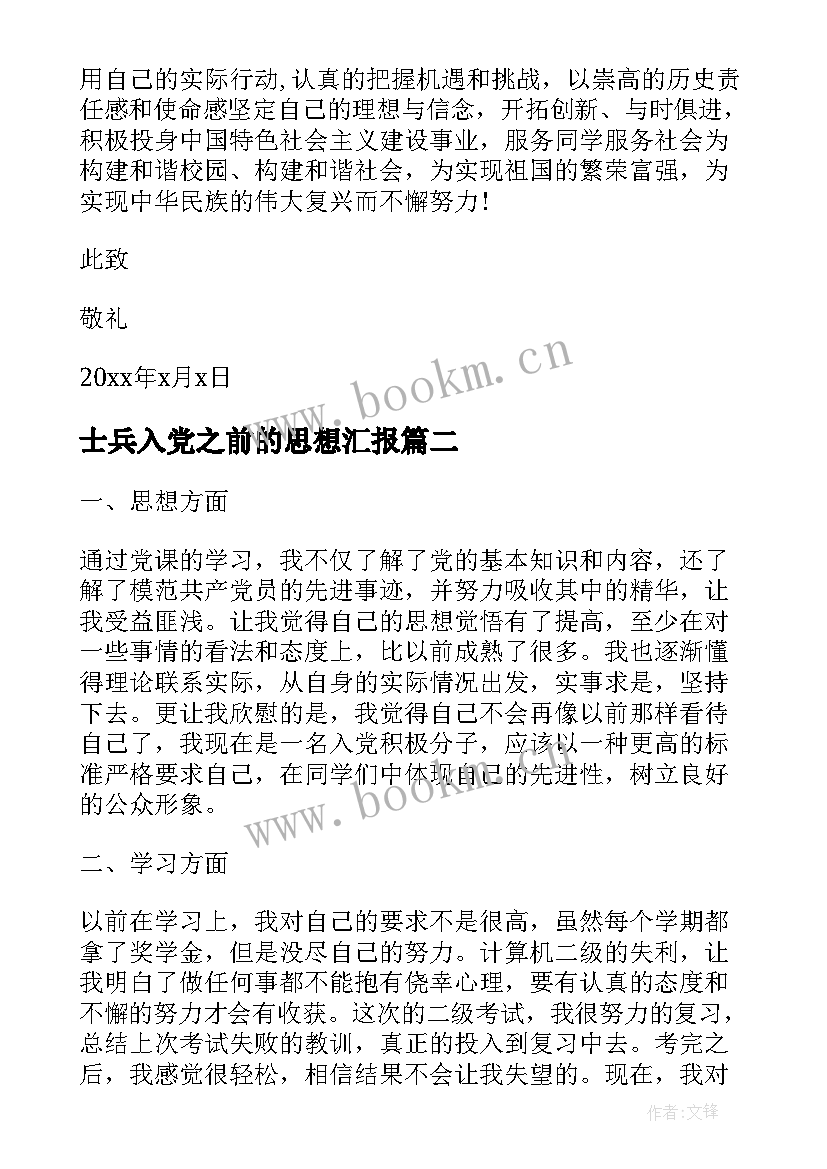 用自己的实际行动,认真的把握机遇和挑战，以崇高的历史责任感和使命感坚定自己的理想与信念，开拓创新、与时俱进，积极投身中国特色社会主义建设事业，服务同学服务社会为构建和谐校园、构建和谐社会，为实现祖国的繁荣富强，为实现中华民族的伟大复兴而不懈努力！

此致

敬礼

20xx年x月x日

www.bookm.cn

士兵入党之前的思想汇报篇二

一、思想方面

通过党课的学习，我不仅了解了党的基本知识和内容，还了解了模范共产党员的先进事迹，并努力吸收其中的精华，让我受益匪浅。让我觉得自己的思想觉悟有了提高，至少在对一些事情的看法和态度上，比以前成熟了很多。我也逐渐懂得理论联系实际，从自身的实际情况出发，实事求是，坚持下去。更让我欣慰的是，我觉得自己不会再像以前那样看待自己了，我现在是一名入党积极分子，应该以一种更高的标准严格要求自己，在同学们中体现自己的先进性，树立良好的公众形象。

www.bookm.cn

二、学习方面

以前在学习上，我对自己的要求不是很高，虽然每个学期都拿了奖学金，但是没尽自己的努力。计算机二级的失利，让我明白了做任何事都不能抱有侥幸心理，要有认真的态度和不懈的努力才会有收获。这次的二级考试，我很努力的复习，总结上次考试失败的教训，真正的投入到复习中去。考完之后，我感觉很轻松，相信结果不会让我失望的。现在，我对

作者:文锋